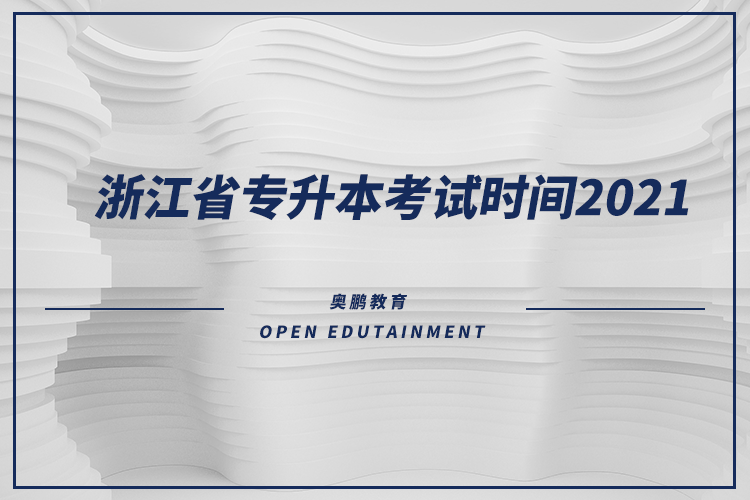 浙江省专升本考试时间2021

奥鹏教育

OPEN EDUTAINMENT